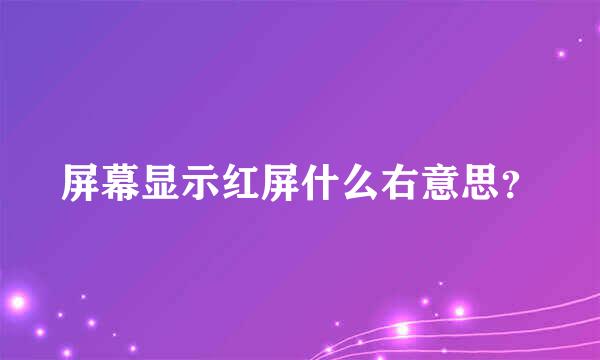 屏幕显示红屏什么右意思？